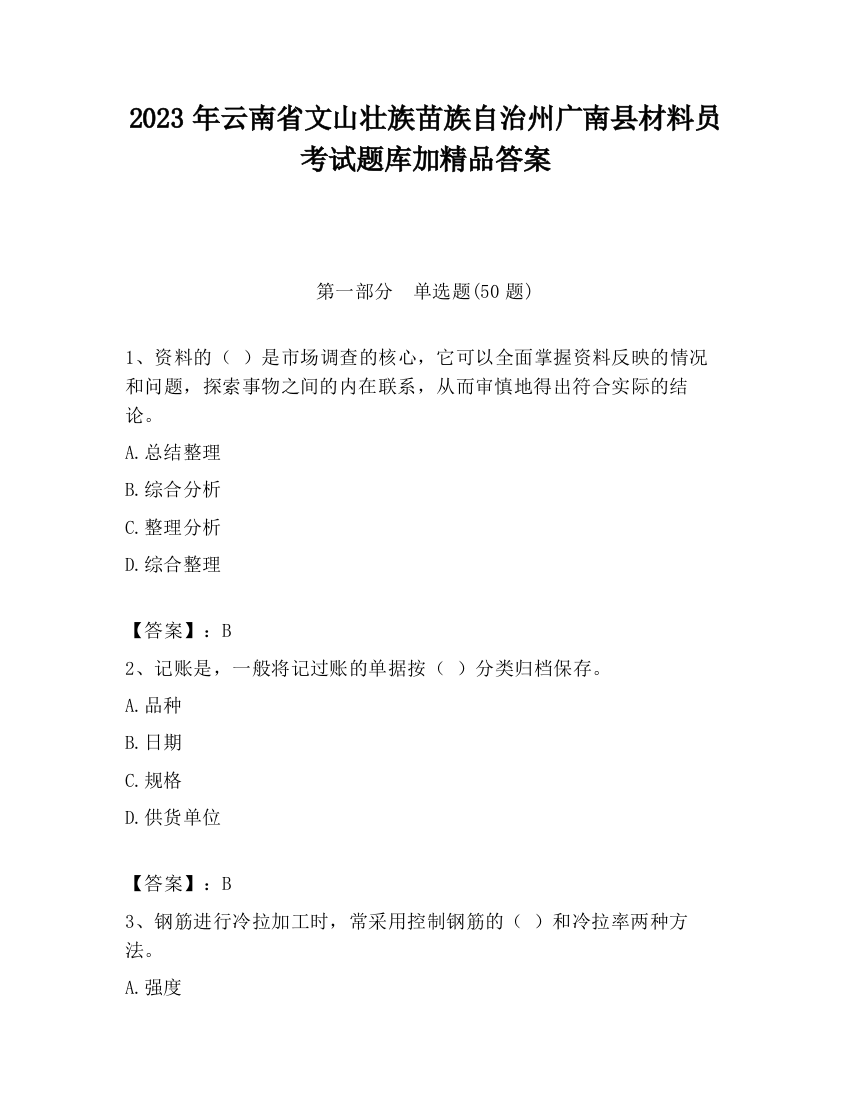 2023 年云南省文山壮族苗族自治州广南县材料员考试题库加精品答案

第一部分　单选题(50 题)

1、资料的（ ）是市场调查的核心，它可以全面掌握资料反映的情况和问题，探索事物之间的内在联系，从而审慎地得出符合实际的结论。

A.总结整理

B.综合分析

C.整理分析

D.综合整理

【答案】：B

2、记账是，一般将记过账的单据按（ ）分类归档保存。

A.品种

B.日期

C.规格

D.供货单位

【答案】：B

3、钢筋进行冷拉加工时，常采用控制钢筋的（ ）和冷拉率两种方法。

A.强度